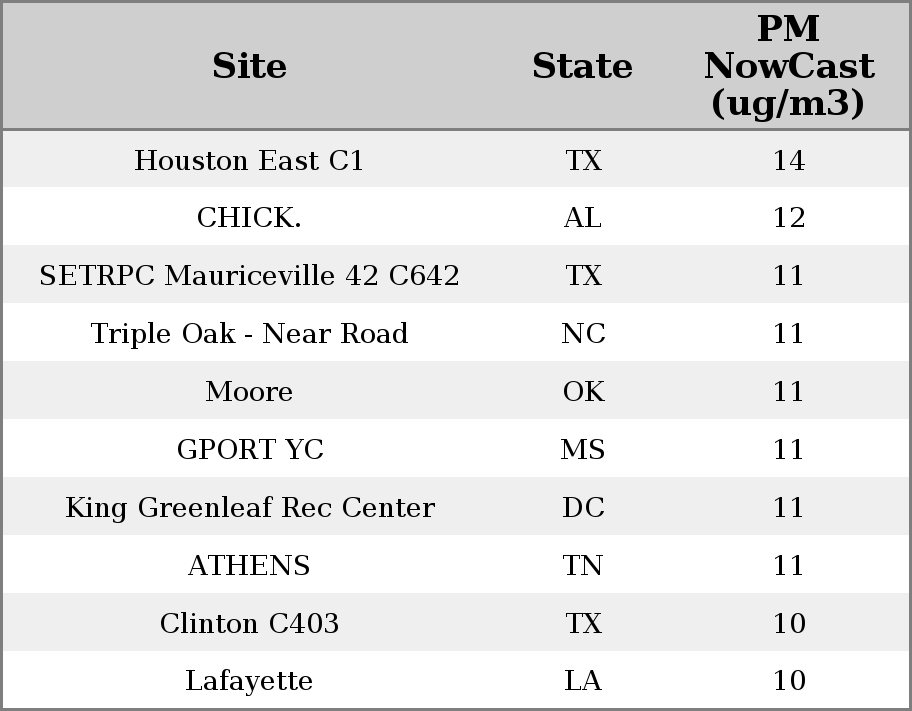 | Site | State | PM NowCast (ug/m3) |
|---|---|---|
| Houston East C1 | TX | 14 |
| CHICK. | AL | 12 |
| SETRPC Mauriceville 42 C642 | TX | 11 |
| Triple Oak - Near Road | NC | 11 |
| Moore | OK | 11 |
| GPORT YC | MS | 11 |
| King Greenleaf Rec Center | DC | 11 |
| ATHENS | TN | 11 |
| Clinton C403 | TX | 10 |
| Lafayette | LA | 10 |